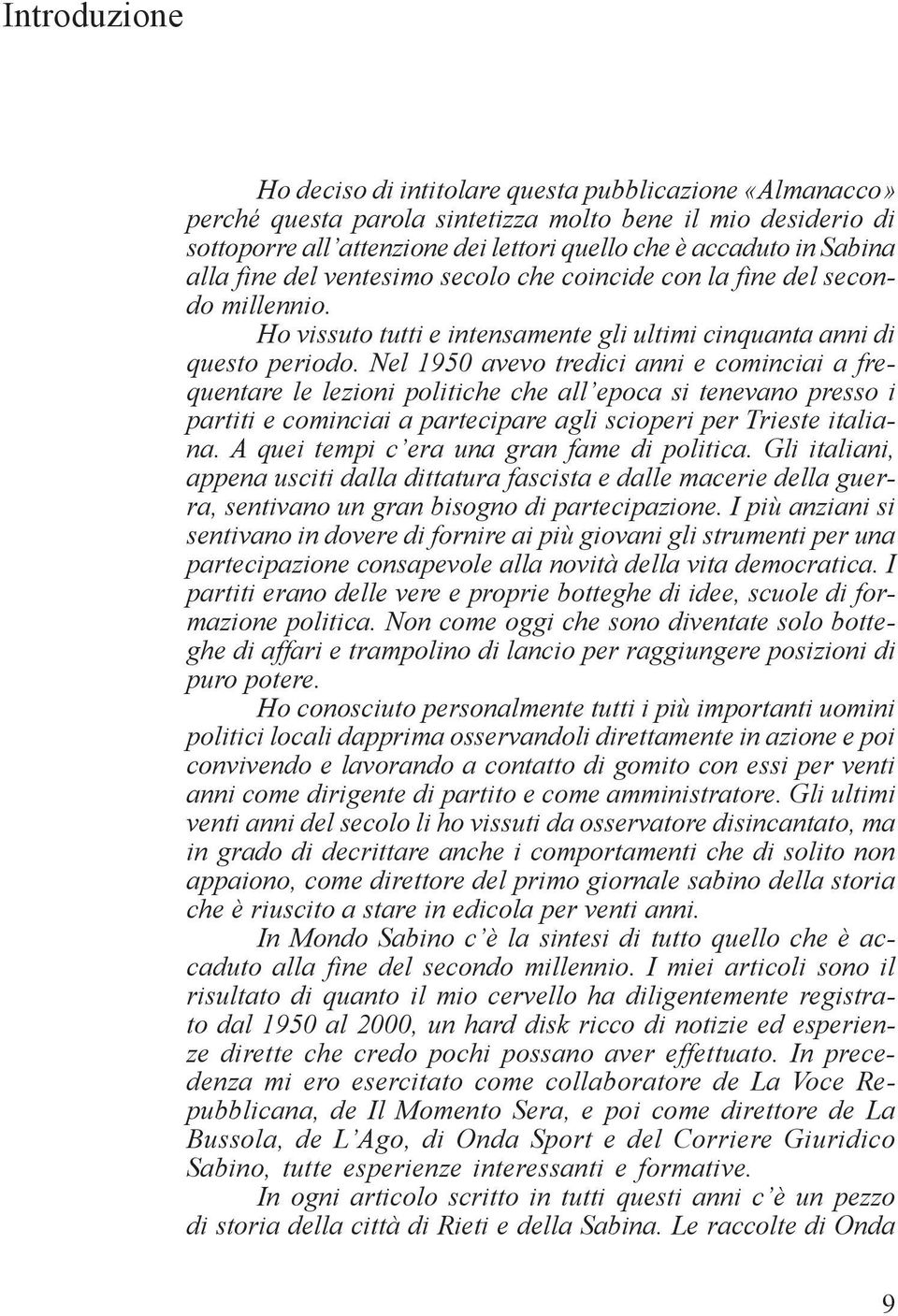 Introduzione

Ho deciso di intitolare questa pubblicazione «Almanacco» perché questa parola sintetizza molto bene il mio desiderio di sottoporre all'attenzione dei lettori quello che è accaduto in Sabina alla fine del ventesimo secolo che coincide con la fine del secondo millennio.

Ho vissuto tutti e intensamente gli ultimi cinquanta anni di questo periodo. Nel 1950 avevo tredici anni e cominciai a frequentare le lezioni politiche che all'epoca si tenevano presso i partiti e cominciai a partecipare agli scioperi per Trieste italiana. A quei tempi c'era una gran fame di politica. Gli italiani, appena usciti dalla dittatura fascista e dalle macerie della guerra, sentivano un gran bisogno di partecipazione. I più anziani si sentivano in dovere di fornire ai più giovani gli strumenti per una partecipazione consapevole alla novità della vita democratica. I partiti erano delle vere e proprie botteghe di idee, scuole di formazione politica. Non come oggi che sono diventate solo botteghe di affari e trampolino di lancio per raggiungere posizioni di puro potere.

Ho conosciuto personalmente tutti i più importanti uomini politici locali dapprima osservandoli direttamente in azione e poi convivendo e lavorando a contatto di gomito con essi per venti anni come dirigente di partito e come amministratore. Gli ultimi venti anni del secolo li ho vissuti da osservatore disincantato, ma in grado di decrittare anche i comportamenti che di solito non appaiono, come direttore del primo giornale sabino della storia che è riuscito a stare in edicola per venti anni.

In Mondo Sabino c'è la sintesi di tutto quello che è accaduto alla fine del secondo millennio. I miei articoli sono il risultato di quanto il mio cervello ha diligentemente registrato dal 1950 al 2000, un hard disk ricco di notizie ed esperienze dirette che credo pochi possano aver effettuato. In precedenza mi ero esercitato come collaboratore de La Voce Repubblicana, de Il Momento Sera, e poi come direttore de La Bussola, de L'Ago, di Onda Sport e del Corriere Giuridico Sabino, tutte esperienze interessanti e formative.

In ogni articolo scritto in tutti questi anni c'è un pezzo di storia della città di Rieti e della Sabina. Le raccolte di Onda

9